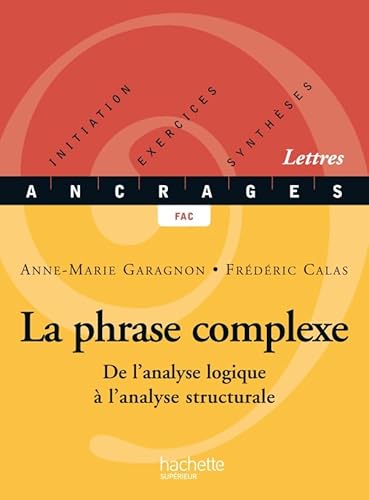 INITIATION EXERCICES SYNTHÈSES

Lettres

ANCRAGES

FAC

ANNE-MARIE GARAGNON • FRÉDÉRIC CALAS

La phrase complexe

De l'analyse logique à l'analyse structurale

hachette SUPÉRIEUR